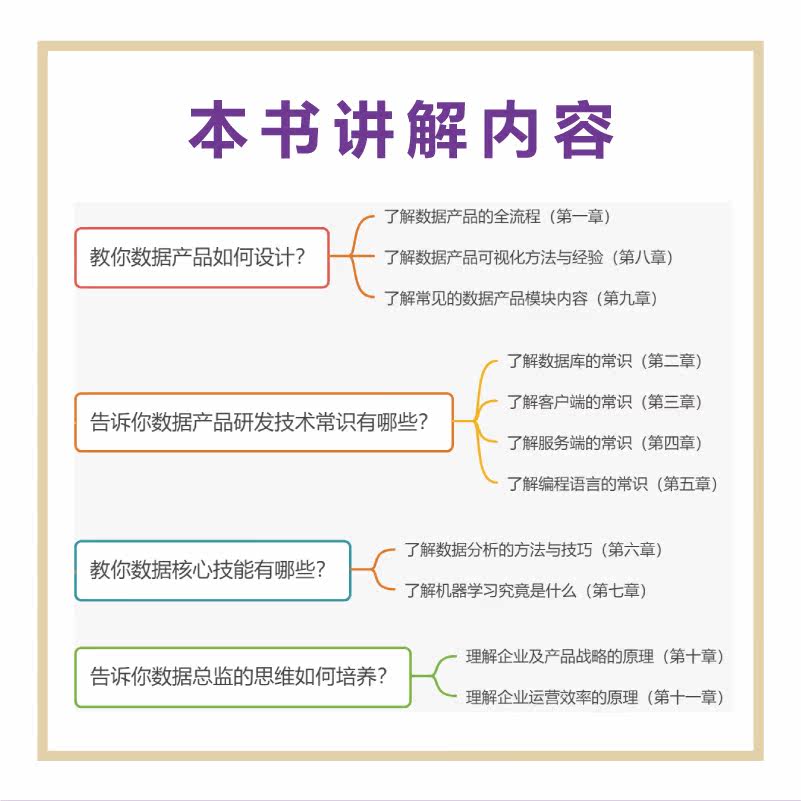 本书讲解内容

教你数据产品如何设计?

了解数据产品的全流程（第一章）

了解数据产品可视化方法与经验（第八章）

了解常见的数据产品模块内容（第九章）

告诉你数据产品研发技术常识有哪些?

了解数据库的常识（第二章）

了解客户端的常识（第三章）

了解服务端的常识（第四章）

了解编程语言的常识（第五章）

教你数据核心技能有哪些?

了解数据分析的方法与技巧（第六章）

了解机器学习究竟是什么（第七章）

告诉你数据总监的思维如何培养?

理解企业及产品战略的原理（第十章）

理解企业运营效率的原理（第十一章）